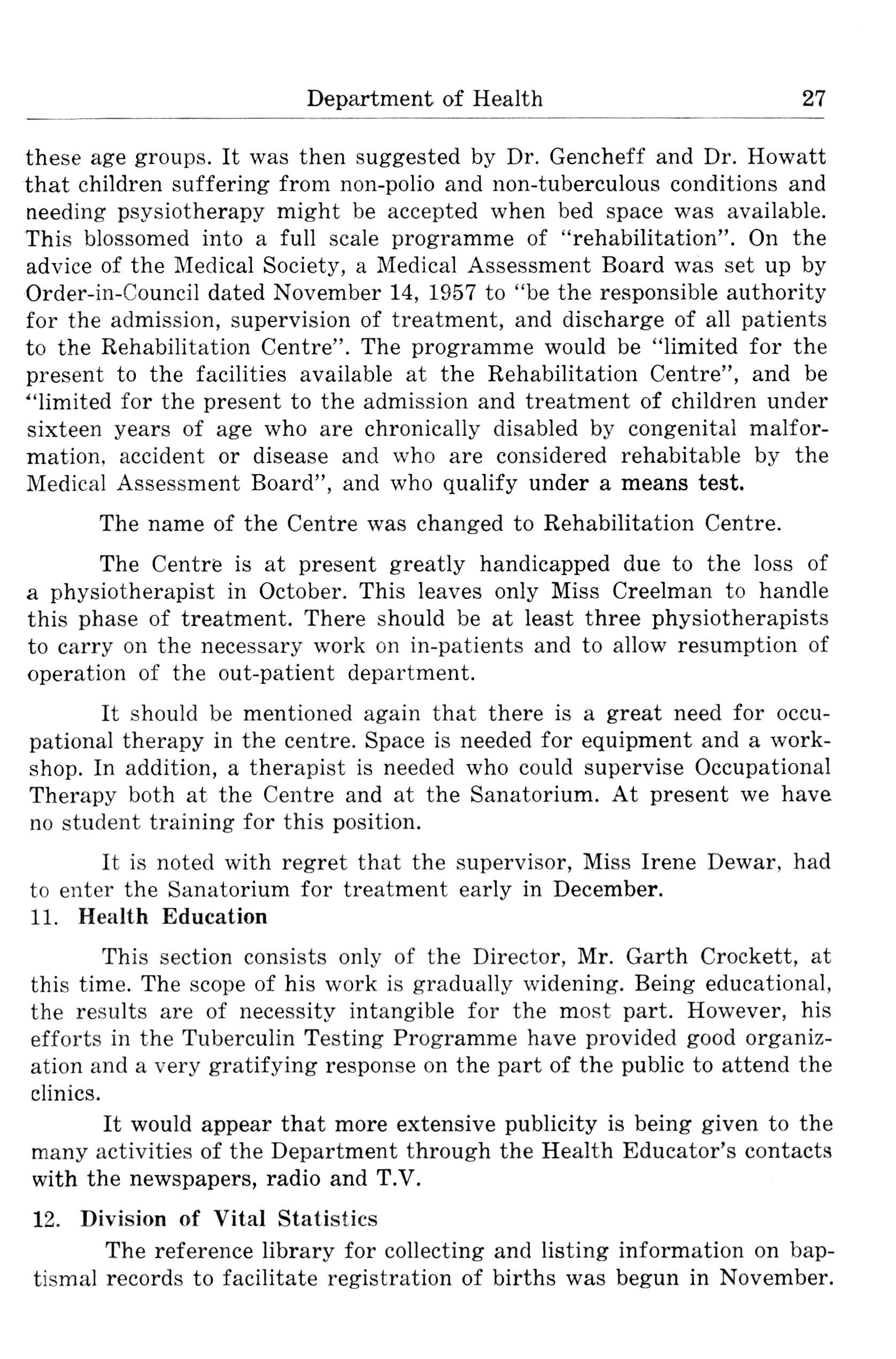 Department of Health 27

these age groups. It was then suggested by Dr. Gencheff and Dr. Howatt that children suffering from non-polio and non-tuberculous conditions and needing psysiotherapy might be accepted when bed space was available. This blossomed into a full scale programme of "rehabilitation". On the advice of the Medical Society, a Medical Assessment Board was set up by Order-in-Council dated November 14, 1957 to "be the responsible authority for the admission, supervision of treatment, and discharge of all patients to the Rehabilitation Centre". The programme would be "limited for the present to the facilities available at the Rehabilitation Centre", and be "limited for the present to the admission and treatment of children under sixteen years of age who are chronically disabled by congenital malformation, accident or disease and who are considered rehabitable by the Medical Assessment Board", and who qualify under a means test.

The name of the Centre was changed to Rehabilitation Centre.

The Centre is at present greatly handicapped due to the loss of a physiotherapist in October. This leaves only Miss Creelman to handle this phase of treatment. There should be at least three physiotherapists to carry on the necessary work on in-patients and to allow resumption of operation of the out-patient department.

It should be mentioned again that there is a great need for occupational therapy in the centre. Space is needed for equipment and a workshop. In addition, a therapist is needed who could supervise Occupational Therapy both at the Centre and at the Sanatorium. At present we have no student training for this position.

It is noted with regret that the supervisor, Miss Irene Dewar, had to enter the Sanatorium for treatment early in December.

11. Health Education

This section consists only of the Director, Mr. Garth Crockett, at this time. The scope of his work is gradually widening. Being educational, the results are of necessity intangible for the most part. However, his efforts in the Tuberculin Testing Programme have provided good organization and a very gratifying response on the part of the public to attend the clinics.

It would appear that more extensive publicity is being given to the many activities of the Department through the Health Educator's contacts with the newspapers, radio and T.V.

12. Division of Vital Statistics

The reference library for collecting and listing information on baptismal records to facilitate registration of births was begun in November.